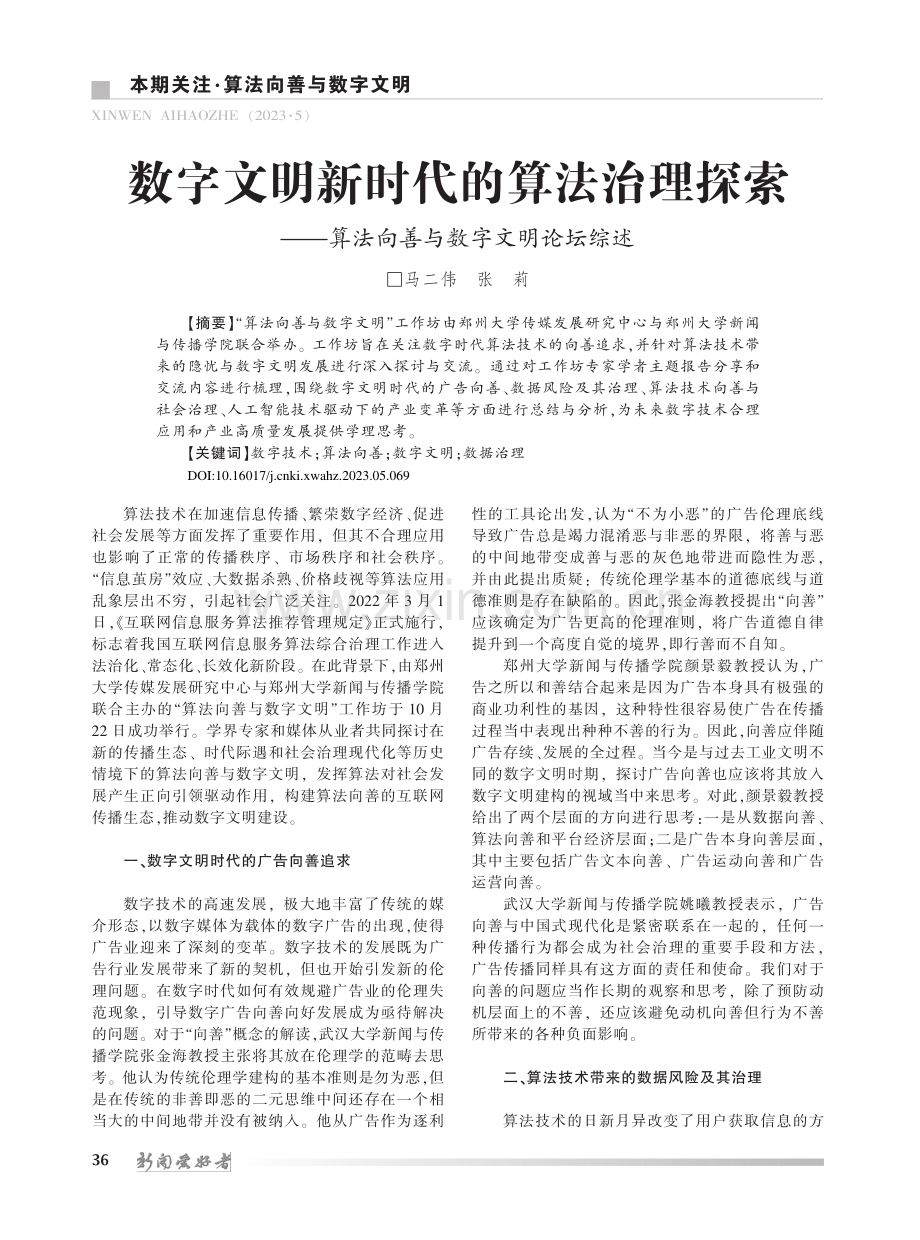 本期关注·算法向善与数字文明

XINWEN AIHAOZHE（2023·5）

数字文明新时代的算法治理探索

——算法向善与数字文明论坛综述

□马二伟 张 莉

【摘要】“算法向善与数字文明”工作坊由郑州大学传媒发展研究中心与郑州大学新闻与传播学院联合举办。工作坊旨在关注数字时代算法技术的向善追求，并针对算法技术带来的隐忧与数字文明发展进行深入探讨与交流。通过对工作坊专家学者主题报告分享和交流内容进行梳理，围绕数字文明时代的广告向善、数据风险及其治理、算法技术向善与社会治理、人工智能技术驱动下的产业变革等方面进行总结与分析，为未来数字技术合理应用和产业高质量发展提供学理思考。

【关键词】数字技术；算法向善；数字文明；数据治理

DOI:10.16017/j.cnki.xwahz.2023.05.069

算法技术在加速信息传播、繁荣数字经济、促进社会发展等方面发挥了重要作用，但其不合理应用也影响了正常的传播秩序、市场秩序和社会秩序。“信息茧房”效应、大数据杀熟、价格歧视等算法应用乱象层出不穷，引起社会广泛关注。2022年3月1日，《互联网信息服务算法推荐管理规定》正式施行，标志着我国互联网信息服务算法综合治理工作进入法治化、常态化、长效化新阶段。在此背景下，由郑州大学传媒发展研究中心与郑州大学新闻与传播学院联合主办的“算法向善与数字文明”工作坊于10月22日成功举行。学界专家和媒体从业者共同探讨在新的传播生态、时代际遇和社会治理现代化等历史情境下的算法向善与数字文明，发挥算法对社会发展产生正向引领驱动作用，构建算法向善的互联网传播生态，推动数字文明建设。

一、数字文明时代的广告向善追求

数字技术的高速发展，极大地丰富了传统的媒介形态，以数字媒体为载体的数字广告的出现，使得广告业迎来了深刻的变革。数字技术的发展既为广告行业发展带来了新的契机，但也开始引发新的伦理问题。在数字时代如何有效规避广告业的伦理失范现象，引导数字广告向善向好发展成为亟待解决的问题。对于“向善”概念的解读，武汉大学新闻与传播学院张金海教授主张将其放在伦理学的范畴去思考。他认为传统伦理学建构的基本准则是勿为恶，但是在传统的非善即恶的二元思维中间还存在一个相当大的中间地带并没有被纳入。他从广告作为逐利性的工具论出发，认为“不为小恶”的广告伦理底线导致广告总是竭力混淆恶与非恶的界限，将善与恶的中间地带变成善与恶的灰色地带进而隐性为恶，并由此提出质疑：传统伦理学基本的道德底线与道德准则是存在缺陷的。因此，张金海教授提出“向善”应该确定为广告更高的伦理准则，将广告道德自律提升到一个高度自觉的境界，即行善而不自知。

郑州大学新闻与传播学院颜景毅教授认为，广告之所以和善结合起来是因为广告本身具有极强的商业功利性的基因，这种特性很容易使广告在传播过程当中表现出种种不善的行为。因此，向善应伴随广告存续、发展的全过程。当今是与过去工业文明不同的数字文明时期，探讨广告向善也应该将其放入数字文明建构的视域当中来思考。对此，颜景毅教授给出了两个层面的方向进行思考：一是从数据向善、算法向善和平台经济层面；二是广告本身向善层面，其中主要包括广告文本向善、广告运动向善和广告运营向善。

武汉大学新闻与传播学院姚曦教授表示，广告向善与中国式现代化是紧密联系在一起的，任何一种传播行为都会成为社会治理的重要手段和方法，广告传播同样具有这方面的责任和使命。我们对于向善的问题应当作长期的观察和思考，除了预防动机层面上的不善，还应该避免动机向善但行为不善所带来的各种负面影响。

二、算法技术带来的数据风险及其治理

算法技术的日新月异改变了用户获取信息的方

36 新闻爱好者